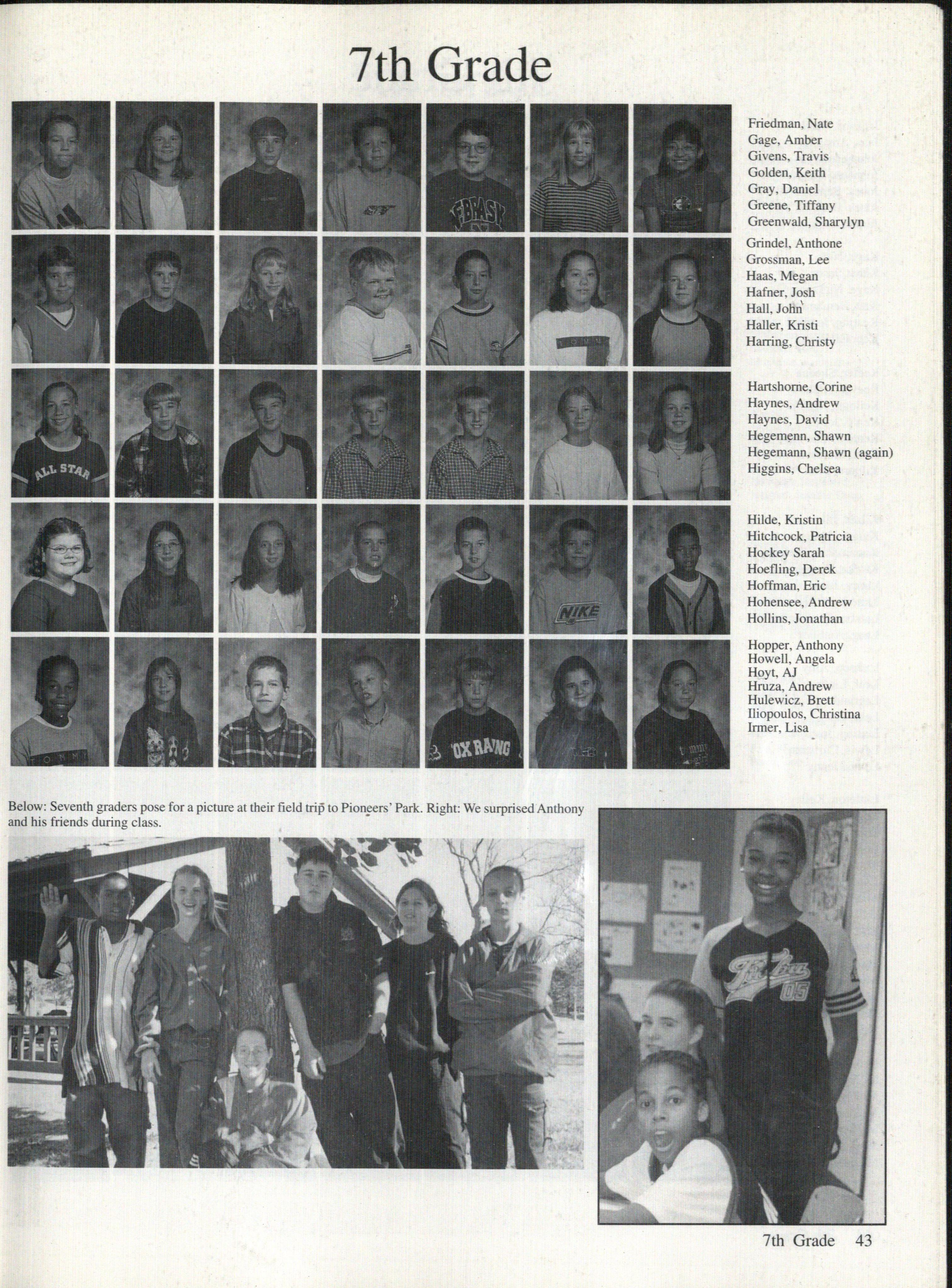 7th Grade

Friedman, Nate
Gage, Amber
Givens, Travis
Golden, Keith
Gray, Daniel
Greene, Tiffany
Greenwald, Sharylyn

Grindel, Anthone
Grossman, Lee
Haas, Megan
Hafner, Josh
Hall, John
Haller, Kristi
Harring, Christy

Hartshorne, Corine
Haynes, Andrew
Haynes, David
Hegemenn, Shawn
Hegemann, Shawn (again)
Higgins, Chelsea

Hilde, Kristin
Hitchcock, Patricia
Hockey Sarah
Hoefling, Derek
Hoffman, Eric
Hohensee, Andrew
Hollins, Jonathan

Hopper, Anthony
Howell, Angela
Hoyt, AJ
Hruza, Andrew
Hulewicz, Brett
Iliopoulos, Christina
Irmer, Lisa

Below: Seventh graders pose for a picture at their field trip to Pioneers' Park. Right: We surprised Anthony and his friends during class.

7th Grade 43